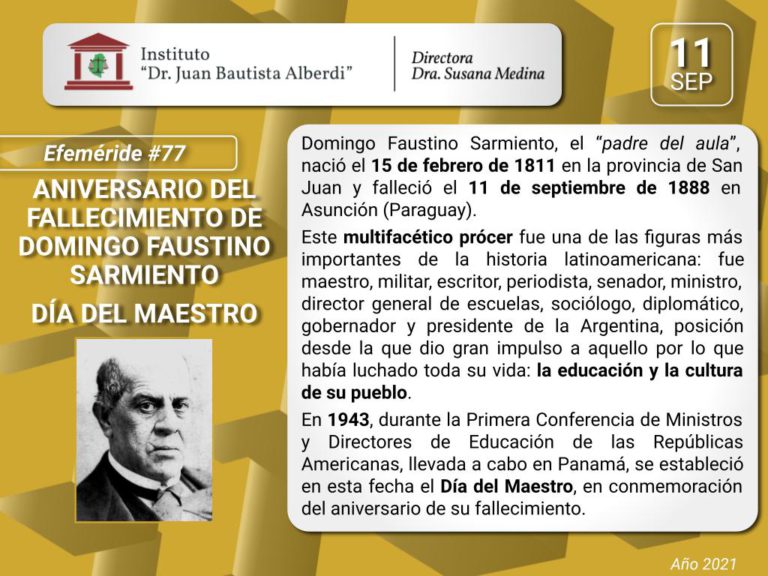 Instituto
"Dr. Juan Bautista Alberdi"

Directora
Dra. Susana Medina

11
SEP

Efeméride #77

ANIVERSARIO DEL FALLECIMIENTO DE DOMINGO FAUSTINO SARMIENTO

DÍA DEL MAESTRO

Domingo Faustino Sarmiento, el "padre del aula", nació el 15 de febrero de 1811 en la provincia de San Juan y falleció el 11 de septiembre de 1888 en Asunción (Paraguay).

Este multifacético prócer fue una de las figuras más importantes de la historia latinoamericana: fue maestro, militar, escritor, periodista, senador, ministro, director general de escuelas, sociólogo, diplomático, gobernador y presidente de la Argentina, posición desde la que dio gran impulso a aquello por lo que había luchado toda su vida: la educación y la cultura de su pueblo.

En 1943, durante la Primera Conferencia de Ministros y Directores de Educación de las Repúblicas Americanas, llevada a cabo en Panamá, se estableció en esta fecha el Día del Maestro, en conmemoración del aniversario de su fallecimiento.

Año 2021